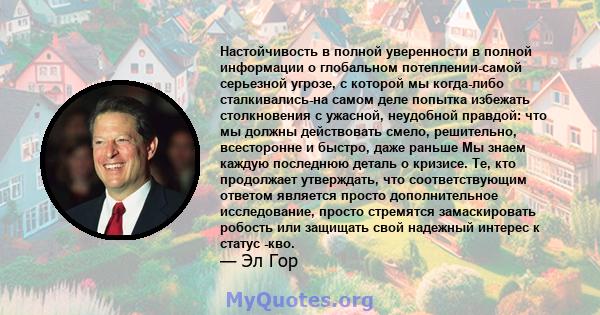 Настойчивость в полной уверенности в полной информации о глобальном потеплении-самой серьезной угрозе, с которой мы когда-либо сталкивались-на самом деле попытка избежать столкновения с ужасной, неудобной правдой: что мы должны действовать смело, решительно, всесторонне и быстро, даже раньше Мы знаем каждую последнюю деталь о кризисе. Те, кто продолжает утверждать, что соответствующим ответом является просто дополнительное исследование, просто стремятся замаскировать робость или защищать свой надежный интерес к статус -кво.
— Эл Гор

MyQuotes.org